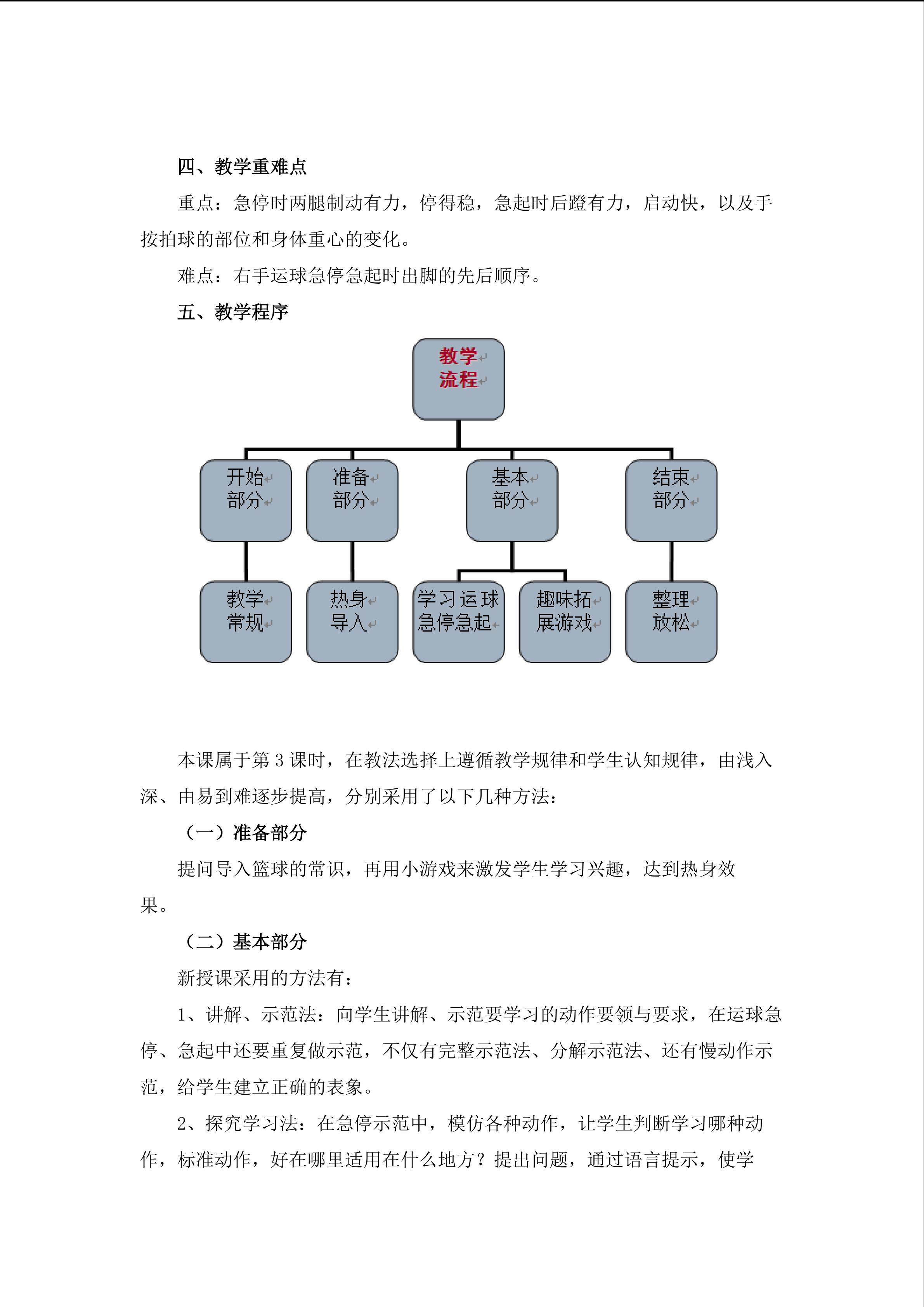 四、教学重难点

重点：急停时两腿制动有力，停得稳，急起时后蹬有力，启动快，以及手按拍球的部位和身体重心的变化。

难点：右手运球急停急起时出脚的先后顺序。

五、教学程序

教学
流程

开始
部分

准备
部分

基本
部分

结束
部分

教学
常规

热身
导入

学习运球
急停急起

趣味拓
展游戏

整理
放松

本课属于第3课时，在教法选择上遵循教学规律和学生认知规律，由浅入深、由易到难逐步提高，分别采用了以下几种方法：

（一）准备部分

提问导入篮球的常识，再用小游戏来激发学生学习兴趣，达到热身效果。

（二）基本部分

新授课采用的方法有：

1、讲解、示范法：向学生讲解、示范要学习的动作要领与要求，在运球急停、急起中还要重复做示范，不仅有完整示范法、分解示范法、还有慢动作示范，给学生建立正确的表象。

2、探究学习法：在急停示范中，模仿各种动作，让学生判断学习哪种动作，标准动作，好在哪里适用在什么地方？提出问题，通过语言提示，使学